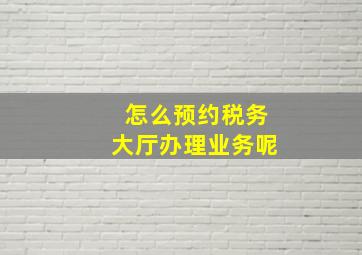 怎么预约税务
大厅办理业务呢